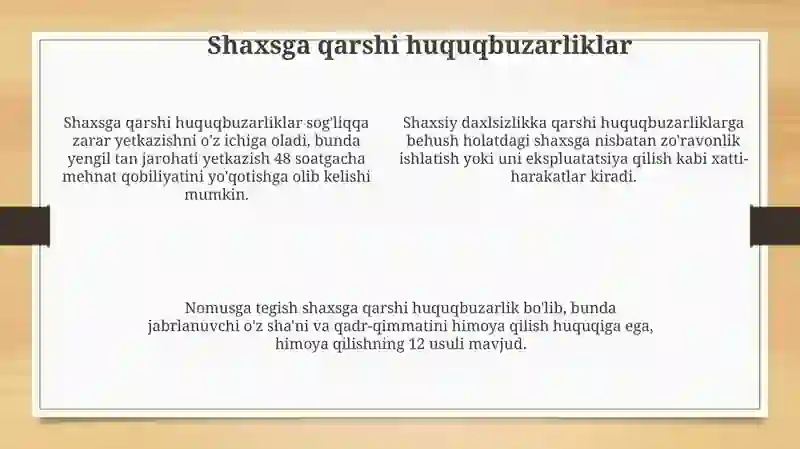 Shaxsga qarshi huquqbuzarliklar

Shaxsga qarshi huquqbuzarliklar sog'liqqa zarar yetkazishni o'z ichiga oladi, bunda yengil tan jarohati yetkazish 48 soatgacha mehnat qobiliyatini yo'qotishga olib kelishi mumkin.

Shaxsiy daxlsizlikka qarshi huquqbuzarliklarga behush holatdagi shaxsga nisbatan zo'ravonlik ishlatish yoki uni ekspluatatsiya qilish kabi xatti-harakatlar kiradi.

Nomusga tegish shaxsga qarshi huquqbuzarlik bo'lib, bunda jabrlanuvchi o'z sha'ni va qadr-qimmatini himoya qilish huquqiga ega, himoya qilishning 12 usuli mavjud.